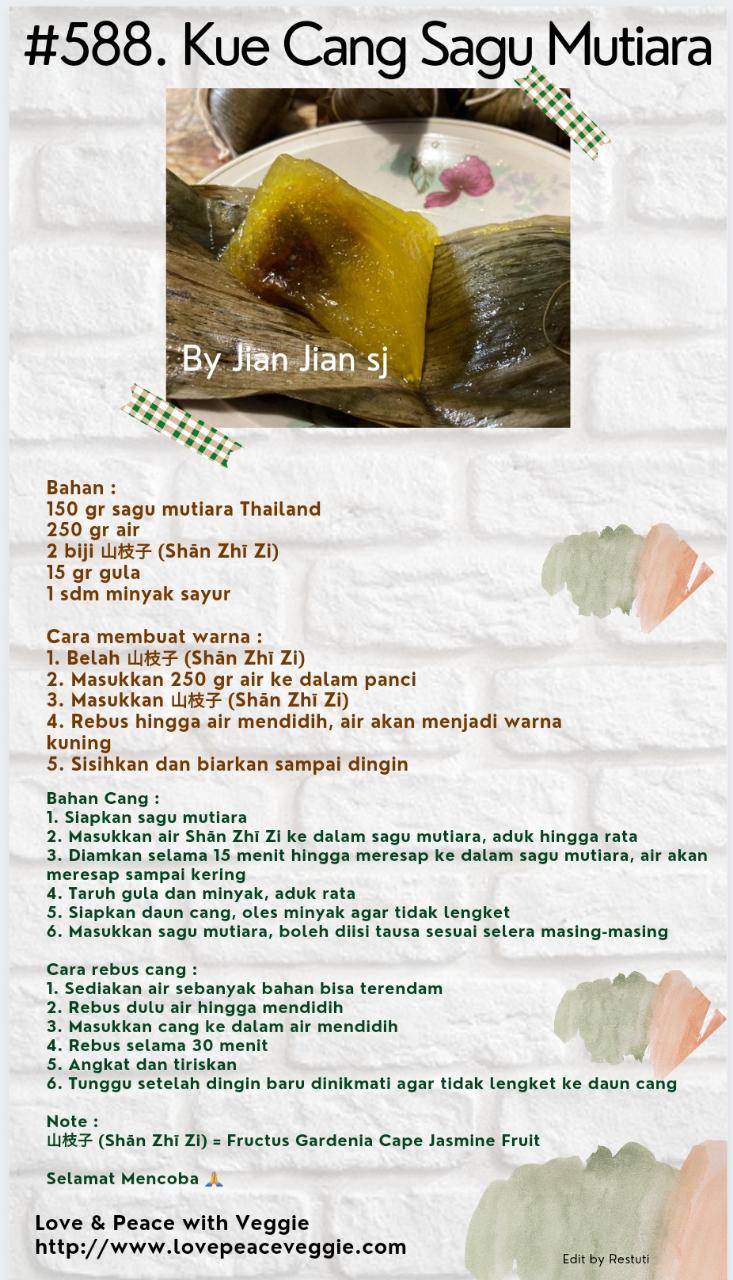 #588. Kue Cang Sagu Mutiara

By Jian Jian sj

Bahan :
150 gr sagu mutiara Thailand
250 gr air
2 biji 山枝子 (Shān Zhī Zi)
15 gr gula
1 sdm minyak sayur

Cara membuat warna :
1. Belah 山枝子 (Shān Zhī Zi)
2. Masukkan 250 gr air ke dalam panci
3. Masukkan 山枝子 (Shān Zhī Zi)
4. Rebus hingga air mendidih, air akan menjadi warna kuning
5. Sisihkan dan biarkan sampai dingin

Bahan Cang :
1. Siapkan sagu mutiara
2. Masukkan air Shān Zhī Zi ke dalam sagu mutiara, aduk hingga rata
3. Diamkan selama 15 menit hingga meresap ke dalam sagu mutiara, air akan meresap sampai kering
4. Taruh gula dan minyak, aduk rata
5. Siapkan daun cang, oles minyak agar tidak lengket
6. Masukkan sagu mutiara, boleh diisi tausa sesuai selera masing-masing

Cara rebus cang :
1. Sediakan air sebanyak bahan bisa terendam
2. Rebus dulu air hingga mendidih
3. Masukkan cang ke dalam air mendidih
4. Rebus selama 30 menit
5. Angkat dan tiriskan
6. Tunggu setelah dingin baru dinikmati agar tidak lengket ke daun cang

Note :
山枝子 (Shān Zhī Zi) = Fructus Gardenia Cape Jasmine Fruit

Selamat Mencoba 🙏

Love & Peace with Veggie
http://www.lovepeaceveggie.com

Edit by Restuti